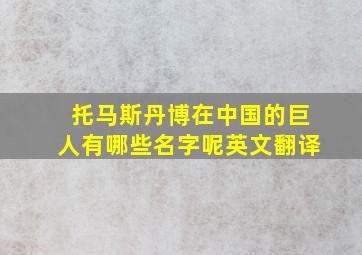 托马斯丹博在中国的巨人有哪些名字呢英文翻译